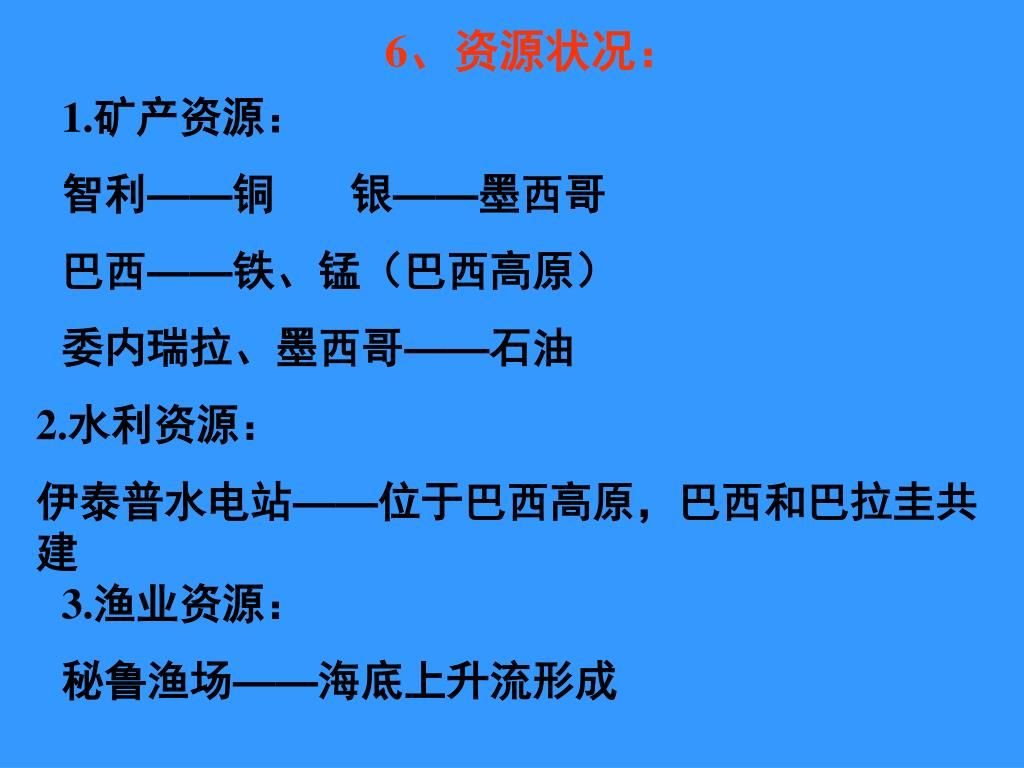 6、资源状况：

1.矿产资源：

智利——铜　　银——墨西哥

巴西——铁、锰（巴西高原）

委内瑞拉、墨西哥——石油

2.水利资源：

伊泰普水电站——位于巴西高原，巴西和巴拉圭共建

3.渔业资源：

秘鲁渔场——海底上升流形成